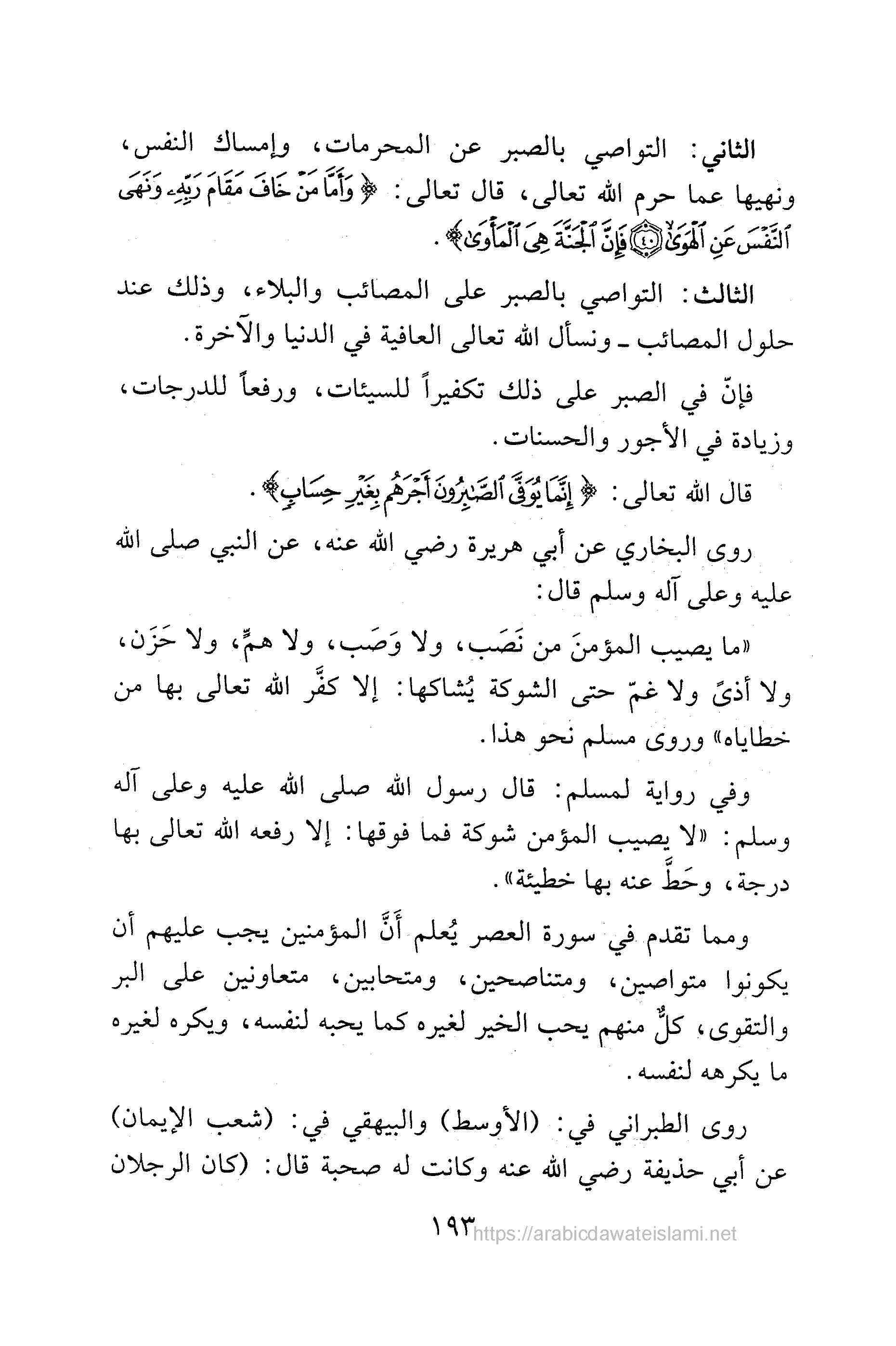 الثاني: التواصي بالصبر عن المحرمات، وإمساك النفس، ونهيها عما حرم الله تعالى، قال تعالى: ﴿وَأَمَّا مَنْ خَافَ مَقَامَ رَبِّهِۦ وَنَهَى ٱلنَّفْسَ عَنِ ٱلْهَوَىٰ ۝٤٠ فَإِنَّ ٱلْجَنَّةَ هِىَ ٱلْمَأْوَىٰ﴾.

الثالث: التواصي بالصبر على المصائب والبلاء، وذلك عند حلول المصائب ـ ونسأل الله تعالى العافية في الدنيا والآخرة.

فإنّ في الصبر على ذلك تكفيراً للسيئات، ورفعاً للدرجات، وزيادة في الأجور والحسنات.

قال الله تعالى: ﴿إِنَّمَا يُوَفَّى ٱلصَّٰبِرُونَ أَجْرَهُم بِغَيْرِ حِسَابٍ﴾.

روى البخاري عن أبي هريرة رضي الله عنه، عن النبي صلى الله عليه وعلى آله وسلم قال:

«ما يصيب المؤمنَ من نَصَب، ولا وَصَب، ولا همٍّ، ولا حَزَن، ولا أذىً ولا غمّ حتى الشوكة يُشاكها: إلا كفَّر الله تعالى بها من خطاياه» وروى مسلم نحو هذا.

وفي رواية لمسلم: قال رسول الله صلى الله عليه وعلى آله وسلم: «لا يصيب المؤمن شوكة فما فوقها: إلا رفعه الله تعالى بها درجة، وحَطَّ عنه بها خطيئة».

ومما تقدم في سورة العصر يُعلم أَنَّ المؤمنين يجب عليهم أن يكونوا متواصين، ومتناصحين، ومتحابين، متعاونين على البر والتقوى، كلٌّ منهم يحب الخير لغيره كما يحبه لنفسه، ويكره لغيره ما يكرهه لنفسه.

روى الطبراني في: (الأوسط) والبيهقي في: (شعب الإيمان) عن أبي حذيفة رضي الله عنه وكانت له صحبة قال: (كان الرجلان

١٩٣
https://arabicdawateislami.net